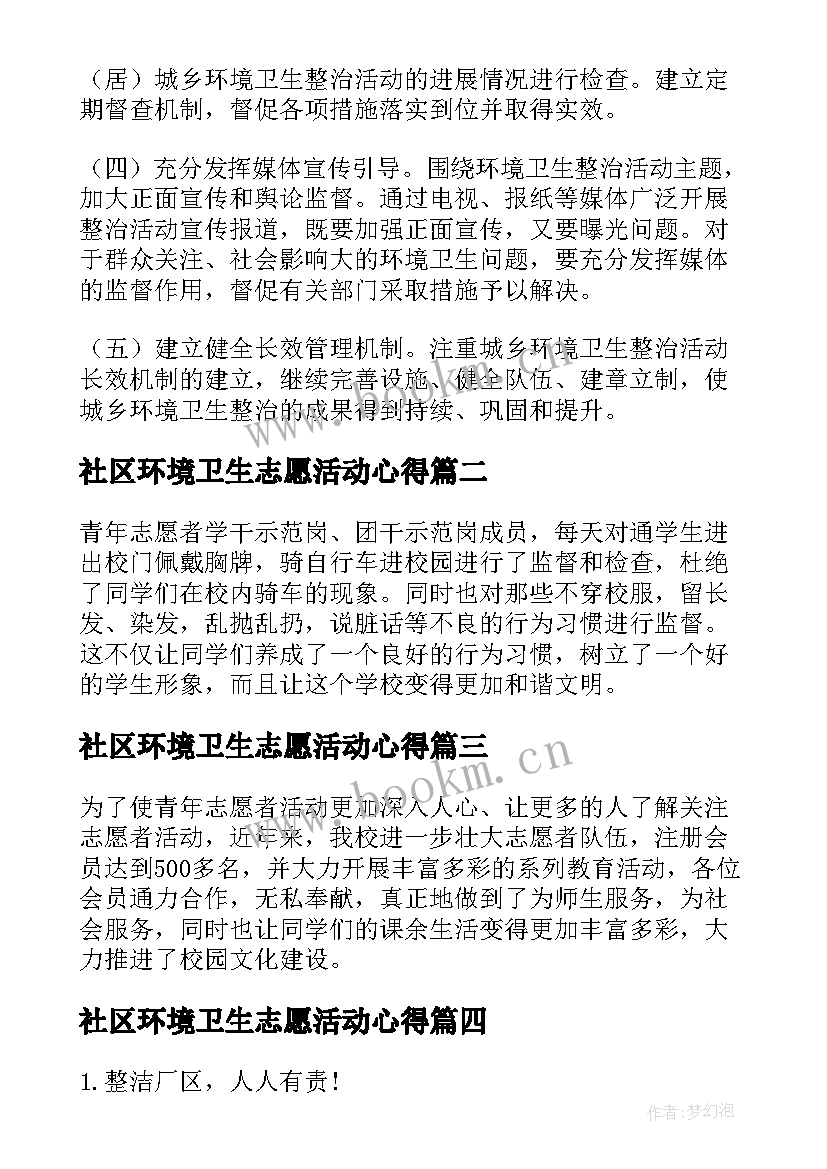 （居）城乡环境卫生整治活动的进展情况进行检查。建立定期督查机制，督促各项措施落实到位并取得实效。

（四）充分发挥媒体宣传引导。围绕环境卫生整治活动主题，加大正面宣传和舆论监督。通过电视、报纸等媒体广泛开展整治活动宣传报道，既要加强正面宣传，又要曝光问题。对于群众关注、社会影响大的环境卫生问题，要充分发挥媒体的监督作用，督促有关部门采取措施予以解决。

（五）建立健全长效管理机制。注重城乡环境卫生整治活动长效机制的建立，继续完善设施、健全队伍、建章立制，使城乡环境卫生整治的成果得到持续、巩固和提升。

社区环境卫生志愿活动心得篇二

青年志愿者学干示范岗、团干示范岗成员，每天对通学生进出校门佩戴胸牌，骑自行车进校园进行了监督和检查，杜绝了同学们在校内骑车的现象。同时也对那些不穿校服，留长发、染发，乱抛乱扔，说脏话等不良的行为习惯进行监督。这不仅让同学们养成了一个良好的行为习惯，树立了一个好的学生形象，而且让这个学校变得更加和谐文明。

社区环境卫生志愿活动心得篇三

为了使青年志愿者活动更加深入人心、让更多的人了解关注志愿者活动，近年来，我校进一步壮大志愿者队伍，注册会员达到500多名，并大力开展丰富多彩的系列教育活动，各位会员通力合作，无私奉献，真正地做到了为师生服务，为社会服务，同时也让同学们的课余生活变得更加丰富多彩，大力推进了校园文化建设。

社区环境卫生志愿活动心得篇四

1.整洁厂区，人人有责！

www.bookm.cn

作者：梦幻泡